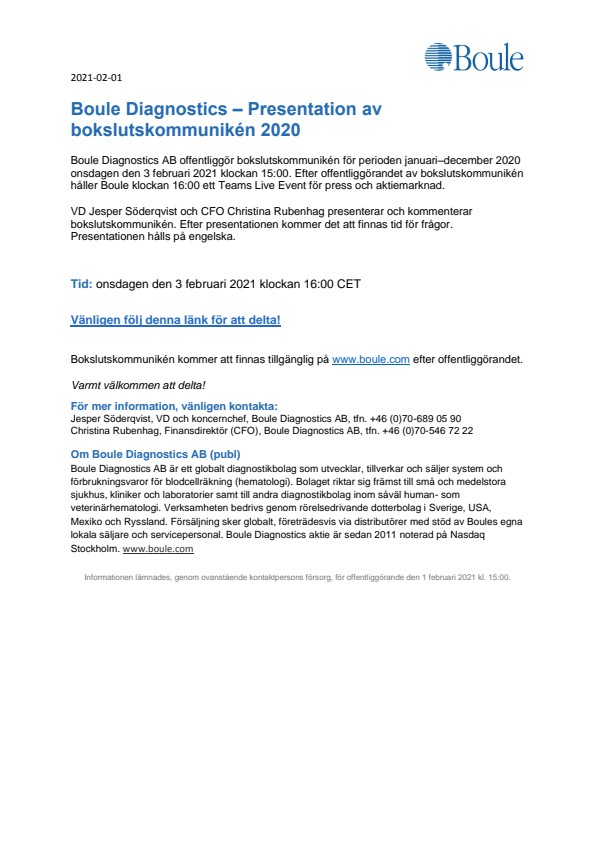 Boule

2021-02-01

Boule Diagnostics – Presentation av bokslutskommunikén 2020

Boule Diagnostics AB offentliggör bokslutskommunikén för perioden januari–december 2020 onsdagen den 3 februari 2021 klockan 15:00. Efter offentliggörandet av bokslutskommunikén håller Boule klockan 16:00 ett Teams Live Event för press och aktiemarknad.

VD Jesper Söderqvist och CFO Christina Rubenhag presenterar och kommenterar bokslutskommunikén. Efter presentationen kommer det att finnas tid för frågor. Presentationen hålls på engelska.

Tid: onsdagen den 3 februari 2021 klockan 16:00 CET

Vänligen följ denna länk för att delta!

Bokslutskommunikén kommer att finnas tillgänglig på www.boule.com efter offentliggörandet.

Varmt välkommen att delta!

För mer information, vänligen kontakta:
Jesper Söderqvist, VD och koncernchef, Boule Diagnostics AB, tfn. +46 (0)70-689 05 90
Christina Rubenhag, Finansdirektör (CFO), Boule Diagnostics AB, tfn. +46 (0)70-546 72 22

Om Boule Diagnostics AB (publ)
Boule Diagnostics AB är ett globalt diagnostikbolag som utvecklar, tillverkar och säljer system och förbrukningsvaror för blodcellräkning (hematologi). Bolaget riktar sig främst till små och medelstora sjukhus, kliniker och laboratorier samt till andra diagnostikbolag inom såväl human- som veterinärhematologi. Verksamheten bedrivs genom rörelsedrivande dotterbolag i Sverige, USA, Mexiko och Ryssland. Försäljning sker globalt, företrädesvis via distributörer med stöd av Boules egna lokala säljare och servicepersonal. Boule Diagnostics aktie är sedan 2011 noterad på Nasdaq Stockholm. www.boule.com

Informationen lämnades, genom ovanstående kontaktpersons försorg, för offentliggörande den 1 februari 2021 kl. 15:00.